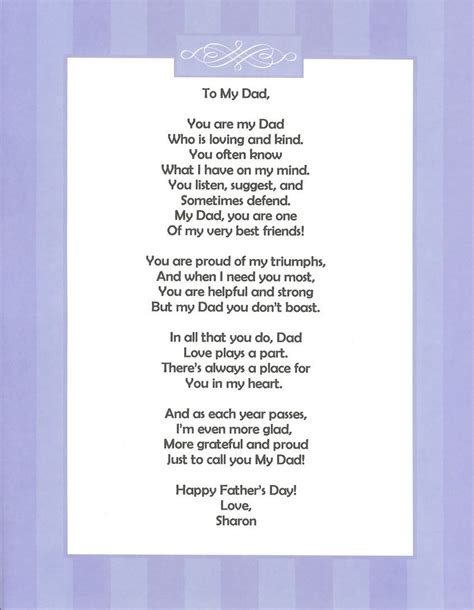 To My Dad,

You are my Dad
Who is loving and kind.
You often know
What I have on my mind.
You listen, suggest, and
Sometimes defend.
My Dad, you are one
Of my very best friends!

You are proud of my triumphs,
And when I need you most,
You are helpful and strong
But my Dad you don't boast.

In all that you do, Dad
Love plays a part.
There's always a place for
You in my heart.

And as each year passes,
I'm even more glad,
More grateful and proud
Just to call you My Dad!

Happy Father's Day!
Love,
Sharon